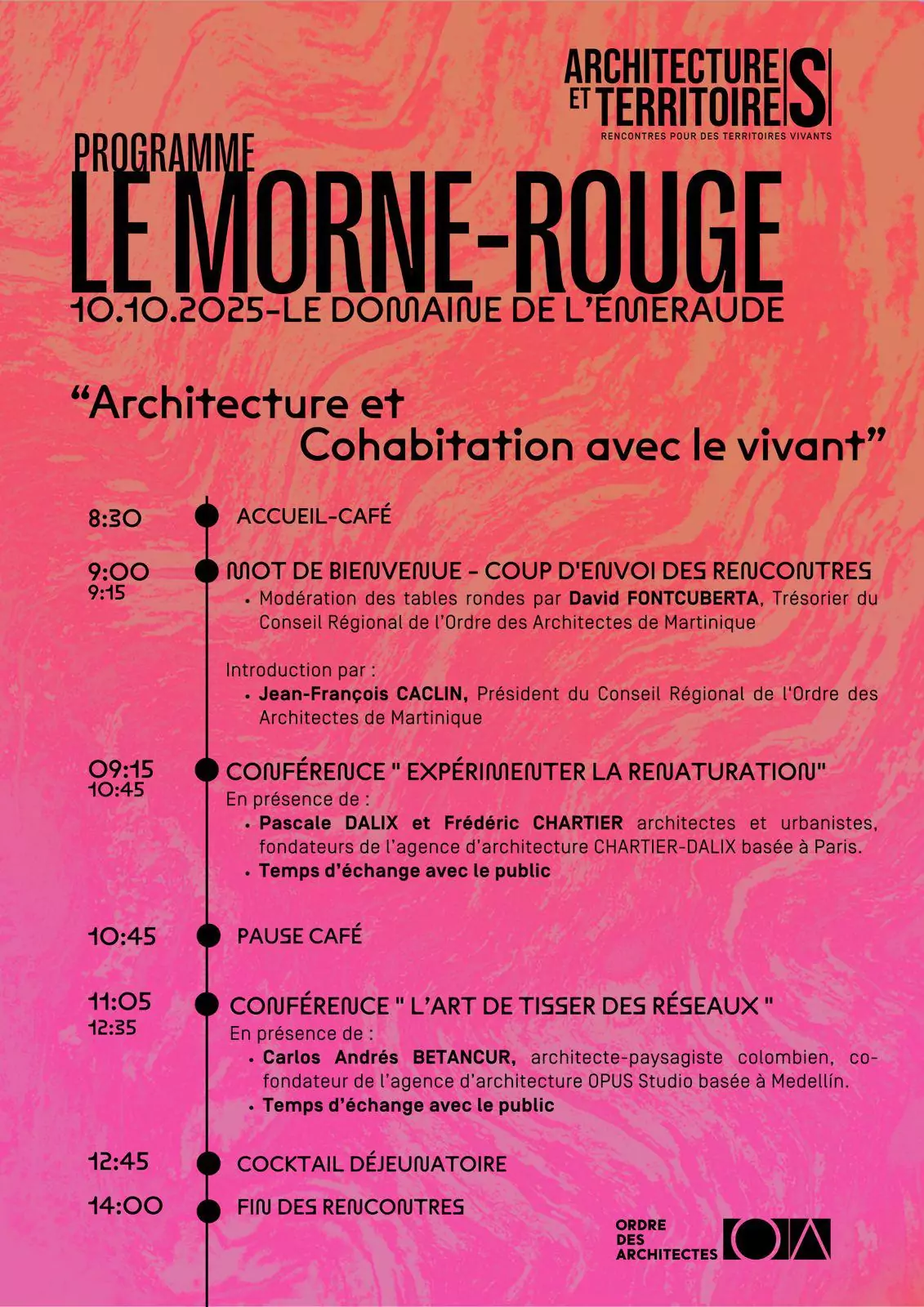 ARCHITECTURE ET TERRITOIRE|S
RENCONTRES POUR DES TERRITOIRES VIVANTS

PROGRAMME
LE MORNE-ROUGE
10.10.2025-LE DOMAINE DE L'ÉMERAUDE

"Architecture et Cohabitation avec le vivant"

8:30 ACCUEIL-CAFÉ

9:00
9:15
MOT DE BIENVENUE - COUP D'ENVOI DES RENCONTRES
• Modération des tables rondes par **David FONTCUBERTA**, Trésorier du Conseil Régional de l'Ordre des Architectes de Martinique

Introduction par :
• **Jean-François CACLIN,** Président du Conseil Régional de l'Ordre des Architectes de Martinique

09:15
10:45
CONFÉRENCE " EXPÉRIMENTER LA RENATURATION"
En présence de :
• **Pascale DALIX et Frédéric CHARTIER** architectes et urbanistes, fondateurs de l'agence d'architecture CHARTIER-DALIX basée à Paris.
• **Temps d'échange avec le public**

10:45 PAUSE CAFÉ

11:05
12:35
CONFÉRENCE " L'ART DE TISSER DES RÉSEAUX "
En présence de :
• **Carlos Andrés BETANCUR,** architecte-paysagiste colombien, co-fondateur de l'agence d'architecture OPUS Studio basée à Medellín.
• **Temps d'échange avec le public**

12:45 COCKTAIL DÉJEUNATOIRE

14:00 FIN DES RENCONTRES

ORDRE DES ARCHITECTES